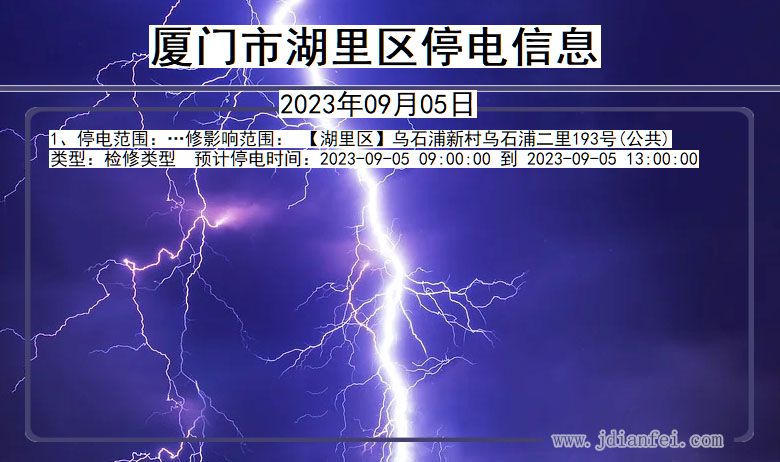 厦门市湖里区停电信息

2023年09月05日

1、停电范围：…修影响范围：【湖里区】乌石浦新村乌石浦二里193号(公共)
类型：检修类型 预计停电时间：2023-09-05 09:00:00 到 2023-09-05 13:00:00

www.jdianfei.com